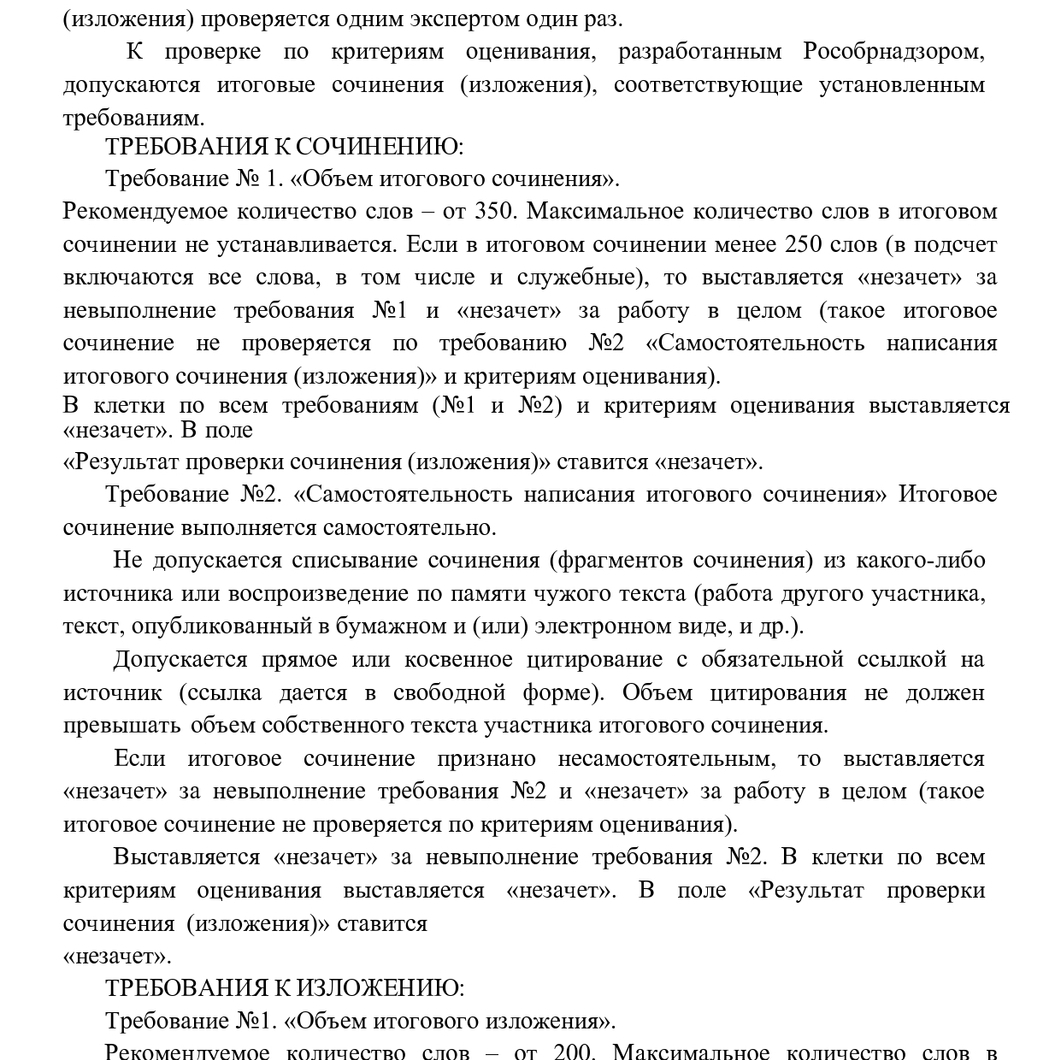 (изложения) проверяется одним экспертом один раз.

К проверке по критериям оценивания, разработанным Рособрнадзором, допускаются итоговые сочинения (изложения), соответствующие установленным требованиям.

ТРЕБОВАНИЯ К СОЧИНЕНИЮ:

Требование № 1. «Объем итогового сочинения».

Рекомендуемое количество слов – от 350. Максимальное количество слов в итоговом сочинении не устанавливается. Если в итоговом сочинении менее 250 слов (в подсчет включаются все слова, в том числе и служебные), то выставляется «незачет» за невыполнение требования №1 и «незачет» за работу в целом (такое итоговое сочинение не проверяется по требованию №2 «Самостоятельность написания итогового сочинения (изложения)» и критериям оценивания).

В клетки по всем требованиям (№1 и №2) и критериям оценивания выставляется «незачет». В поле

«Результат проверки сочинения (изложения)» ставится «незачет».

Требование №2. «Самостоятельность написания итогового сочинения» Итоговое сочинение выполняется самостоятельно.

Не допускается списывание сочинения (фрагментов сочинения) из какого-либо источника или воспроизведение по памяти чужого текста (работа другого участника, текст, опубликованный в бумажном и (или) электронном виде, и др.).

Допускается прямое или косвенное цитирование с обязательной ссылкой на источник (ссылка дается в свободной форме). Объем цитирования не должен превышать объем собственного текста участника итогового сочинения.

Если итоговое сочинение признано несамостоятельным, то выставляется «незачет» за невыполнение требования №2 и «незачет» за работу в целом (такое итоговое сочинение не проверяется по критериям оценивания).

Выставляется «незачет» за невыполнение требования №2. В клетки по всем критериям оценивания выставляется «незачет». В поле «Результат проверки сочинения (изложения)» ставится

«незачет».

ТРЕБОВАНИЯ К ИЗЛОЖЕНИЮ:

Требование №1. «Объем итогового изложения».

Рекомендуемое количество слов – от 200. Максимальное количество слов в